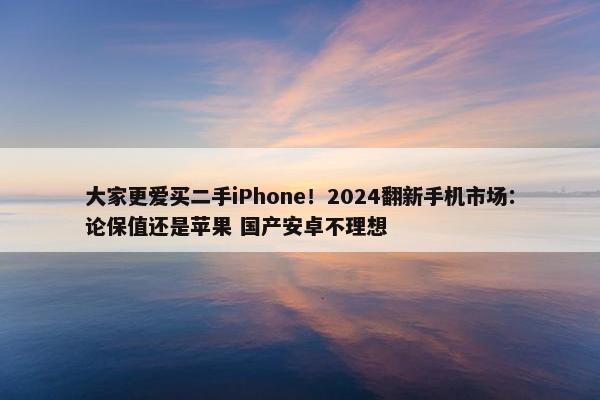 大家更爱买二手iPhone！2024翻新手机市场：论保值还是苹果 国产安卓不理想